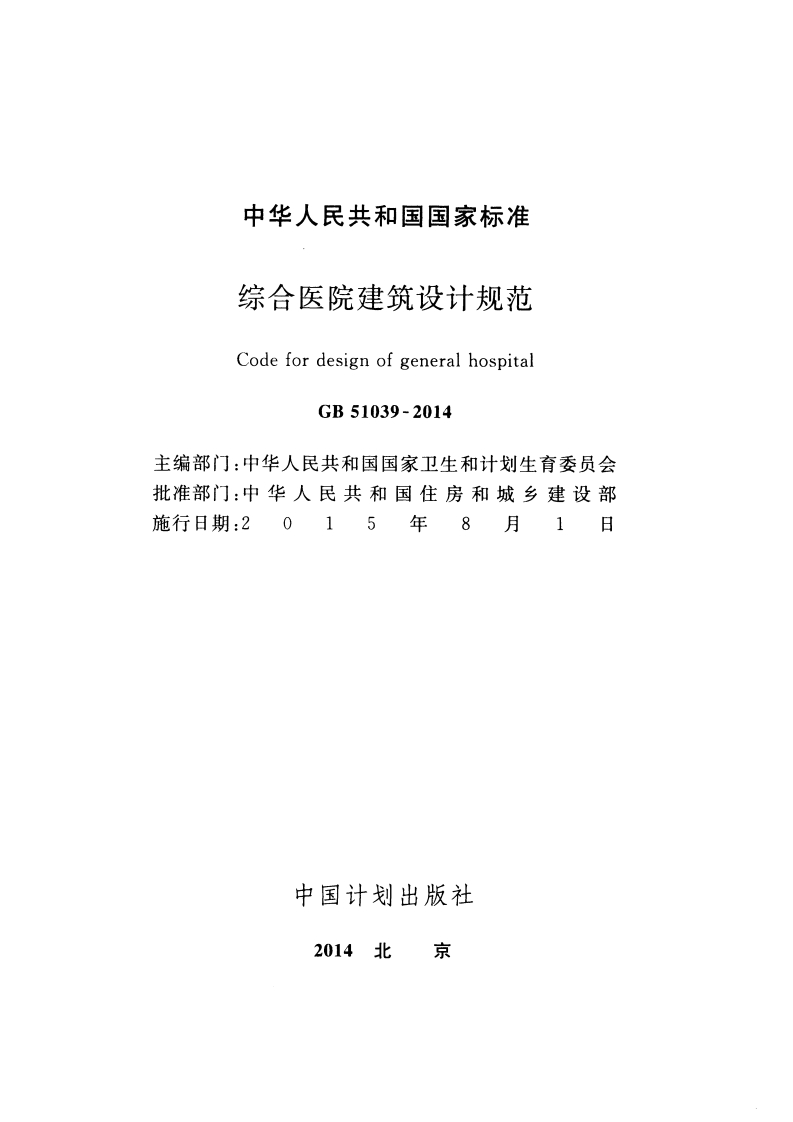 中华人民共和国国家标准

综合医院建筑设计规范

Code for design of general hospital

GB 51039-2014

主编部门：中华人民共和国国家卫生和计划生育委员会
批准部门：中华人民共和国住房和城乡建设部
施行日期：2015年8月1日

中国计划出版社

2014 北 京